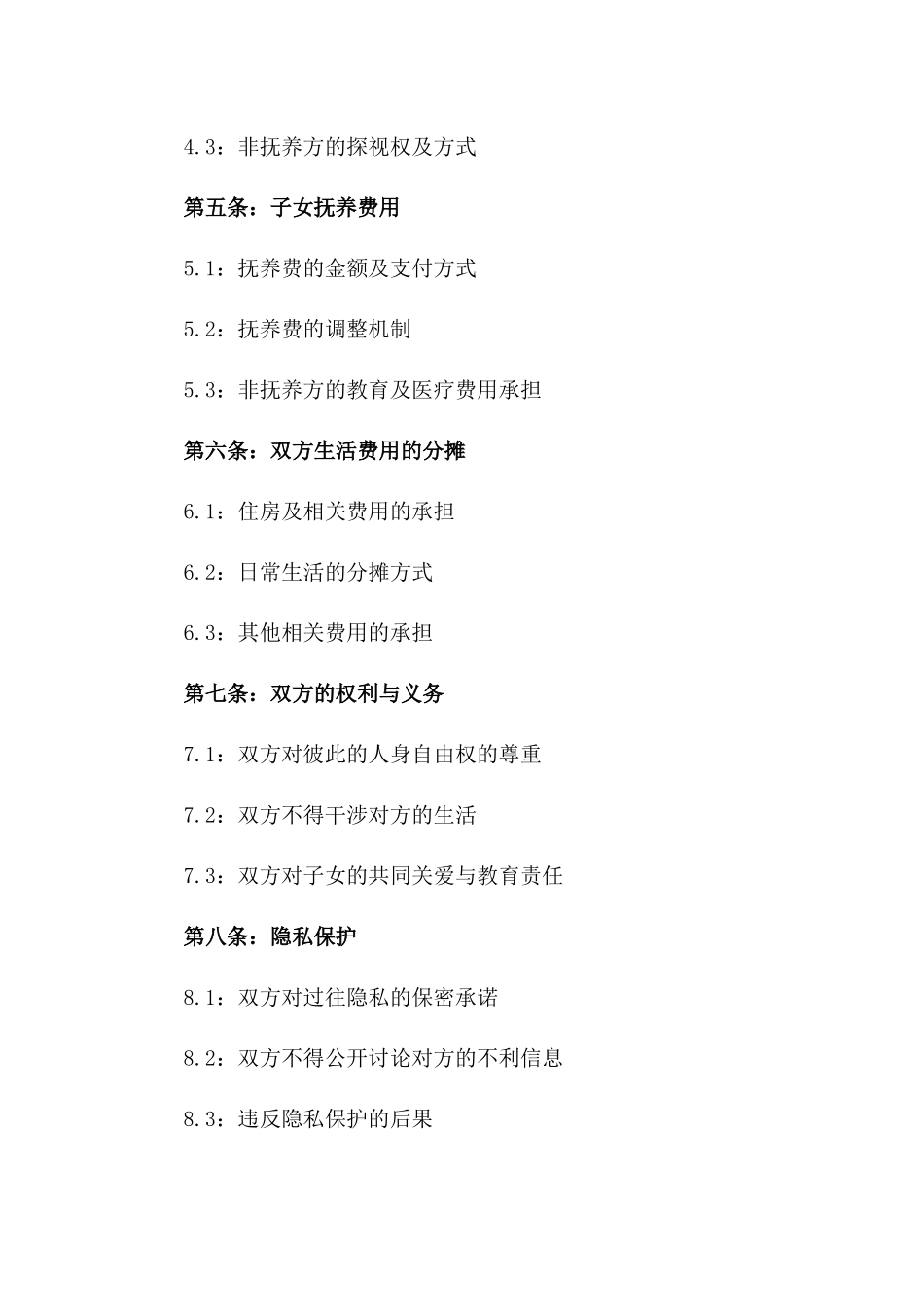 4.3：非抚养方的探视权及方式

第五条：子女抚养费用

5.1：抚养费的金额及支付方式

5.2：抚养费的调整机制

5.3：非抚养方的教育及医疗费用承担

第六条：双方生活费用的分摊

6.1：住房及相关费用的承担

6.2：日常生活的分摊方式

6.3：其他相关费用的承担

第七条：双方的权利与义务

7.1：双方对彼此的人身自由权的尊重

7.2：双方不得干涉对方的生活

7.3：双方对子女的共同关爱与教育责任

第八条：隐私保护

8.1：双方对过往隐私的保密承诺

8.2：双方不得公开讨论对方的不利信息

8.3：违反隐私保护的后果